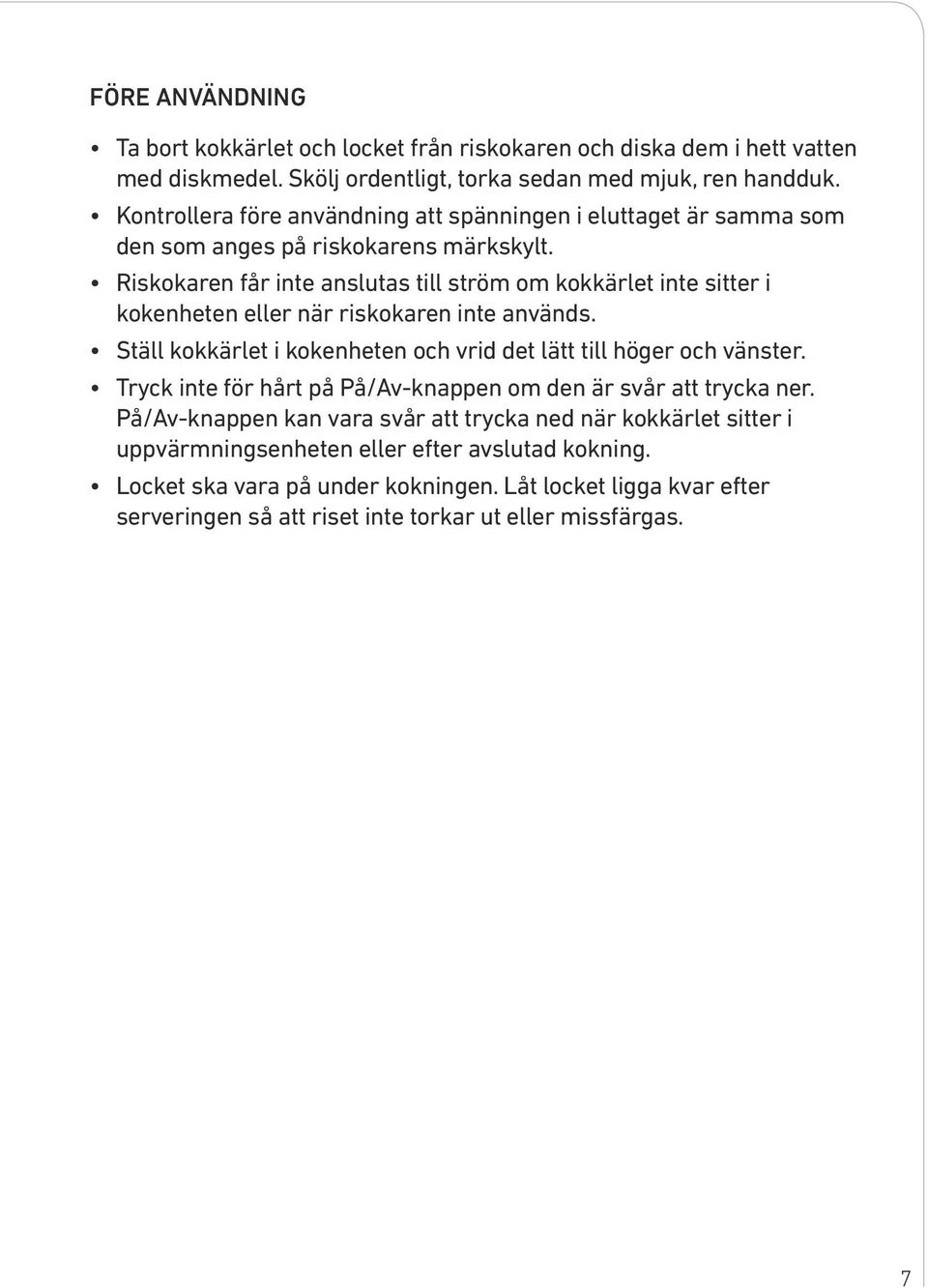 FÖRE ANVÄNDNING

• Ta bort kokkärlet och locket från riskokaren och diska dem i hett vatten med diskmedel. Skölj ordentligt, torka sedan med mjuk, ren handduk.
• Kontrollera före användning att spänningen i eluttaget är samma som den som anges på riskokarens märkskylt.
• Riskokaren får inte anslutas till ström om kokkärlet inte sitter i kokenheten eller när riskokaren inte används.
• Ställ kokkärlet i kokenheten och vrid det lätt till höger och vänster.
• Tryck inte för hårt på På/Av-knappen om den är svår att trycka ner. På/Av-knappen kan vara svår att trycka ned när kokkärlet sitter i uppvärmningsenheten eller efter avslutad kokning.
• Locket ska vara på under kokningen. Låt locket ligga kvar efter serveringen så att riset inte torkar ut eller missfärgas.

7